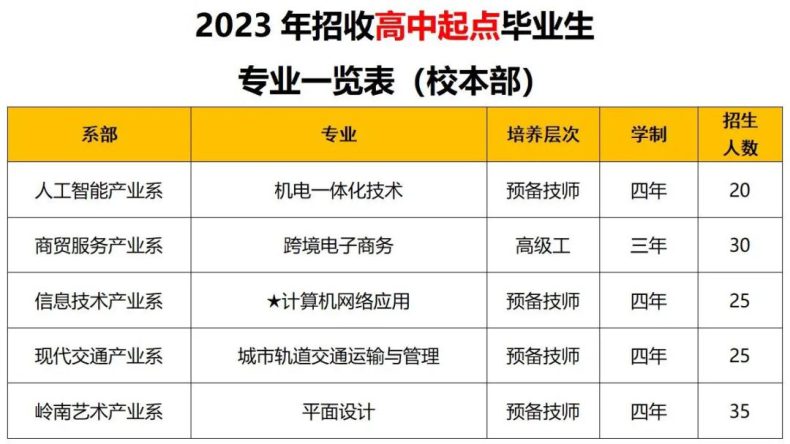 2023 年招收高中起点毕业生

专业一览表（校本部）

| 系部 | 专业 | 培养层次 | 学制 | 招生人数 |
|---|---|---|---|---|
| 人工智能产业系 | 机电一体化技术 | 预备技师 | 四年 | 20 |
| 商贸服务产业系 | 跨境电子商务 | 高级工 | 三年 | 30 |
| 信息技术产业系 | ★计算机网络应用 | 预备技师 | 四年 | 25 |
| 现代交通产业系 | 城市轨道交通运输与管理 | 预备技师 | 四年 | 25 |
| 岭南艺术产业系 | 平面设计 | 预备技师 | 四年 | 35 |